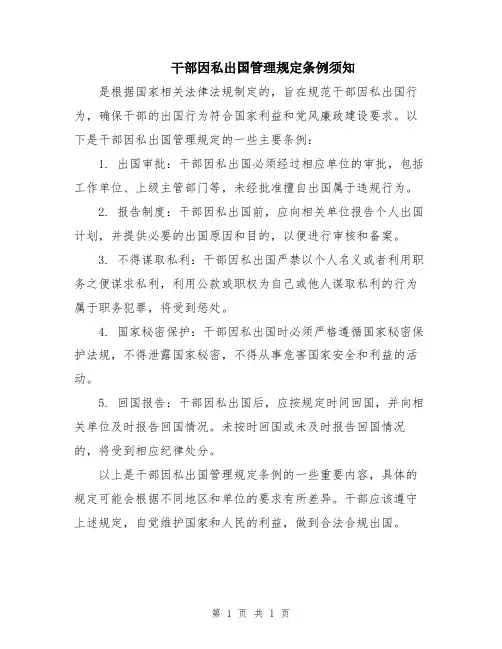 干部因私出国管理规定条例须知

是根据国家相关法律法规制定的，旨在规范干部因私出国行为，确保干部的出国行为符合国家利益和党风廉政建设要求。以下是干部因私出国管理规定的一些主要条例：

1. 出国审批：干部因私出国必须经过相应单位的审批，包括工作单位、上级主管部门等，未经批准擅自出国属于违规行为。

2. 报告制度：干部因私出国前，应向相关单位报告个人出国计划，并提供必要的出国原因和目的，以便进行审核和备案。

3. 不得谋取私利：干部因私出国严禁以个人名义或者利用职务之便谋求私利，利用公款或职权为自己或他人谋取私利的行为属于职务犯罪，将受到惩处。

4. 国家秘密保护：干部因私出国时必须严格遵循国家秘密保护法规，不得泄露国家秘密，不得从事危害国家安全和利益的活动。

5. 回国报告：干部因私出国后，应按规定时间回国，并向相关单位及时报告回国情况。未按时回国或未及时报告回国情况的，将受到相应纪律处分。

以上是干部因私出国管理规定条例的一些重要内容，具体的规定可能会根据不同地区和单位的要求有所差异。干部应该遵守上述规定，自觉维护国家和人民的利益，做到合法合规出国。

第 1 页 共 1 页